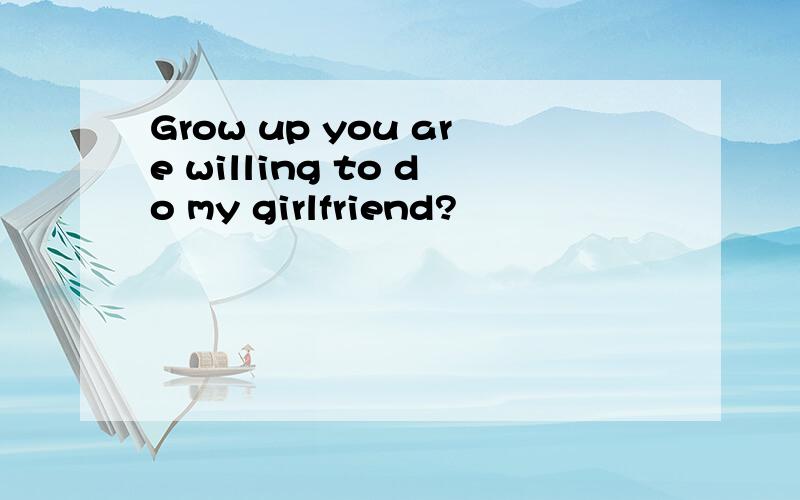 Grow up you are willing to do my girlfriend?